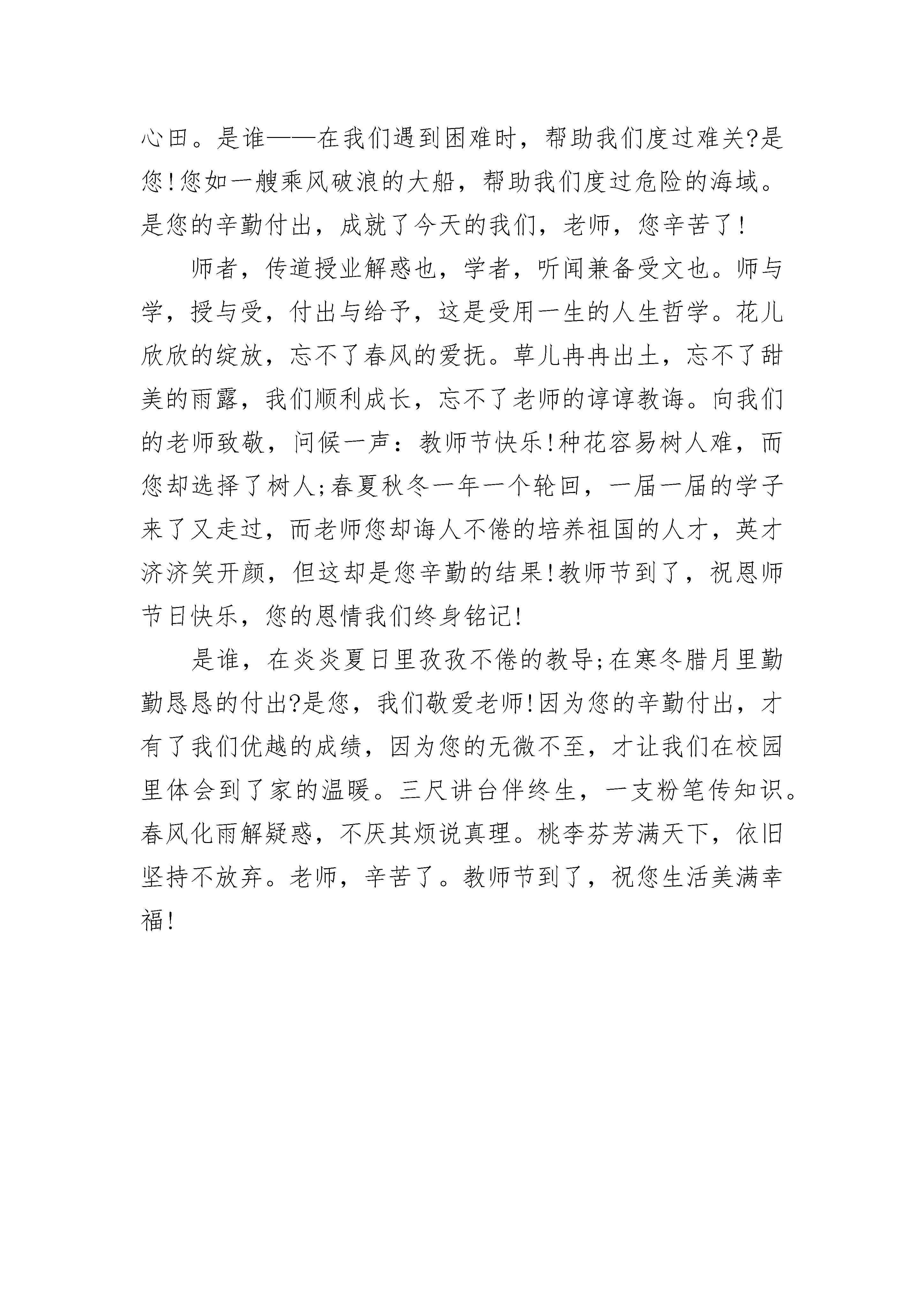 心田。是谁——在我们遇到困难时，帮助我们度过难关?是您!您如一艘乘风破浪的大船，帮助我们度过危险的海域。是您的辛勤付出，成就了今天的我们，老师，您辛苦了!

师者，传道授业解惑也，学者，听闻兼备受文也。师与学，授与受，付出与给予，这是受用一生的人生哲学。花儿欣欣的绽放，忘不了春风的爱抚。草儿冉冉出土，忘不了甜美的雨露，我们顺利成长，忘不了老师的谆谆教诲。向我们的老师致敬，问候一声：教师节快乐!种花容易树人难，而您却选择了树人;春夏秋冬一年一个轮回，一届一届的学子来了又走过，而老师您却诲人不倦的培养祖国的人才，英才济济笑开颜，但这却是您辛勤的结果!教师节到了，祝恩师节日快乐，您的恩情我们终身铭记!

是谁，在炎炎夏日里孜孜不倦的教导;在寒冬腊月里勤勤恳恳的付出?是您，我们敬爱老师!因为您的辛勤付出，才有了我们优越的成绩，因为您的无微不至，才让我们在校园里体会到了家的温暖。三尺讲台伴终生，一支粉笔传知识。春风化雨解疑惑，不厌其烦说真理。桃李芬芳满天下，依旧坚持不放弃。老师，辛苦了。教师节到了，祝您生活美满幸福!